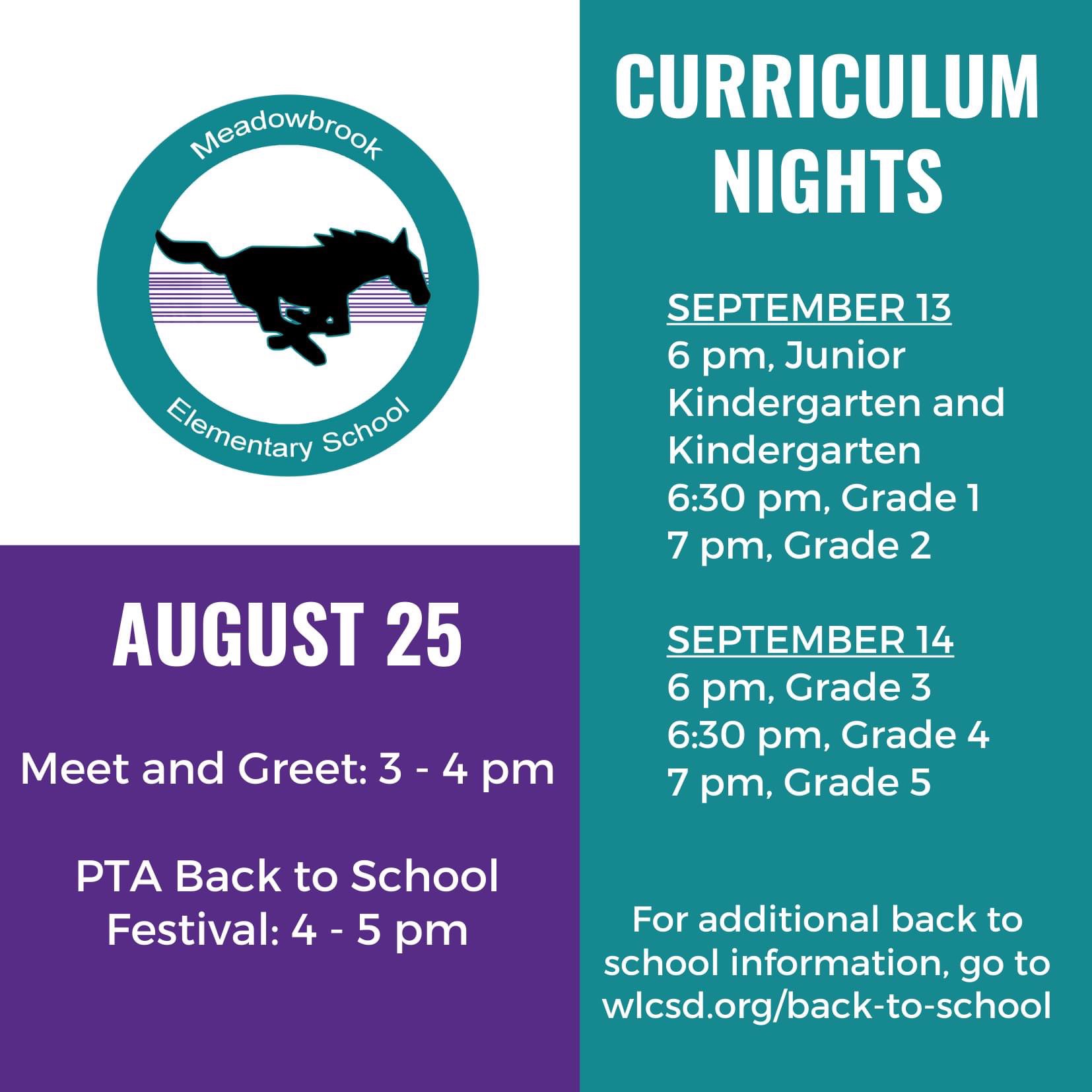 Meadowbrook
Elementary School

AUGUST 25

Meet and Greet: 3 - 4 pm

PTA Back to School Festival: 4 - 5 pm

CURRICULUM NIGHTS

SEPTEMBER 13
6 pm, Junior Kindergarten and Kindergarten
6:30 pm, Grade 1
7 pm, Grade 2

SEPTEMBER 14
6 pm, Grade 3
6:30 pm, Grade 4
7 pm, Grade 5

For additional back to school information, go to wlcsd.org/back-to-school